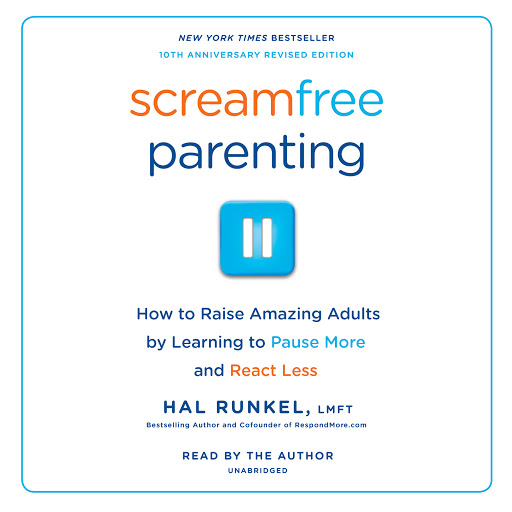 NEW YORK TIMES BESTSELLER
10TH ANNIVERSARY REVISED EDITION

screamfree
parenting

How to Raise Amazing Adults by Learning to Pause More and React Less

HAL RUNKEL, LMFT
Bestselling Author and Cofounder of RespondMore.com

READ BY THE AUTHOR
UNABRIDGED